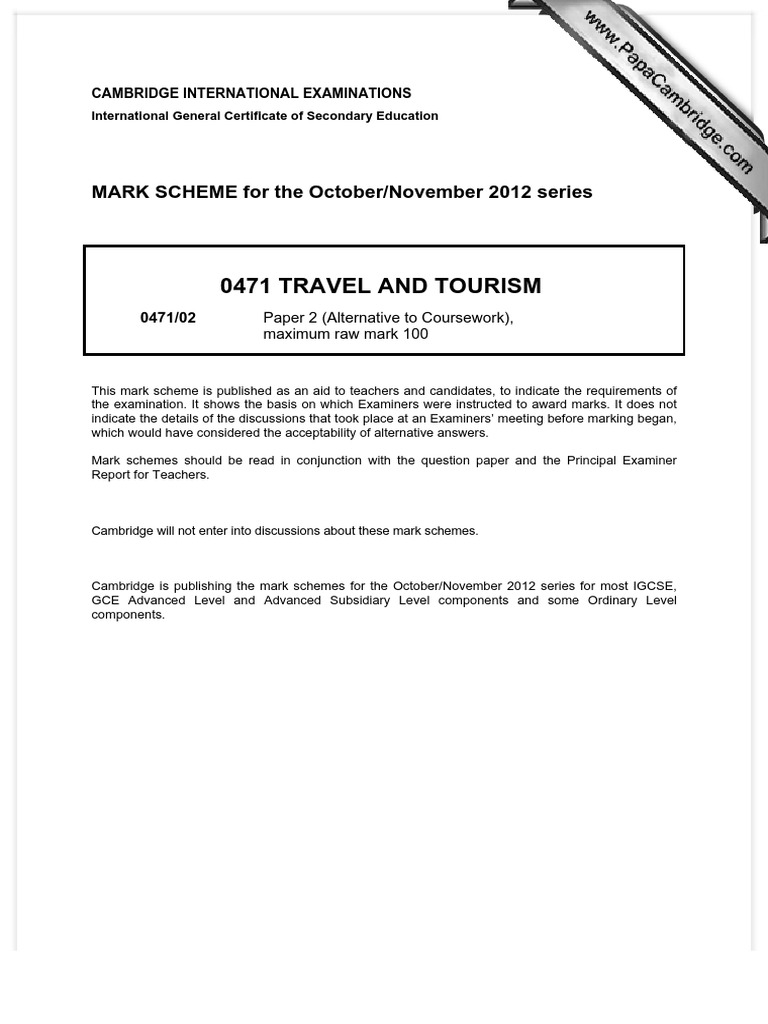 www.PapaCambridge.com

CAMBRIDGE INTERNATIONAL EXAMINATIONS
International General Certificate of Secondary Education

MARK SCHEME for the October/November 2012 series

0471 TRAVEL AND TOURISM

0471/02 Paper 2 (Alternative to Coursework), maximum raw mark 100

This mark scheme is published as an aid to teachers and candidates, to indicate the requirements of the examination. It shows the basis on which Examiners were instructed to award marks. It does not indicate the details of the discussions that took place at an Examiners' meeting before marking began, which would have considered the acceptability of alternative answers.

Mark schemes should be read in conjunction with the question paper and the Principal Examiner Report for Teachers.

Cambridge will not enter into discussions about these mark schemes.

Cambridge is publishing the mark schemes for the October/November 2012 series for most IGCSE, GCE Advanced Level and Advanced Subsidiary Level components and some Ordinary Level components.